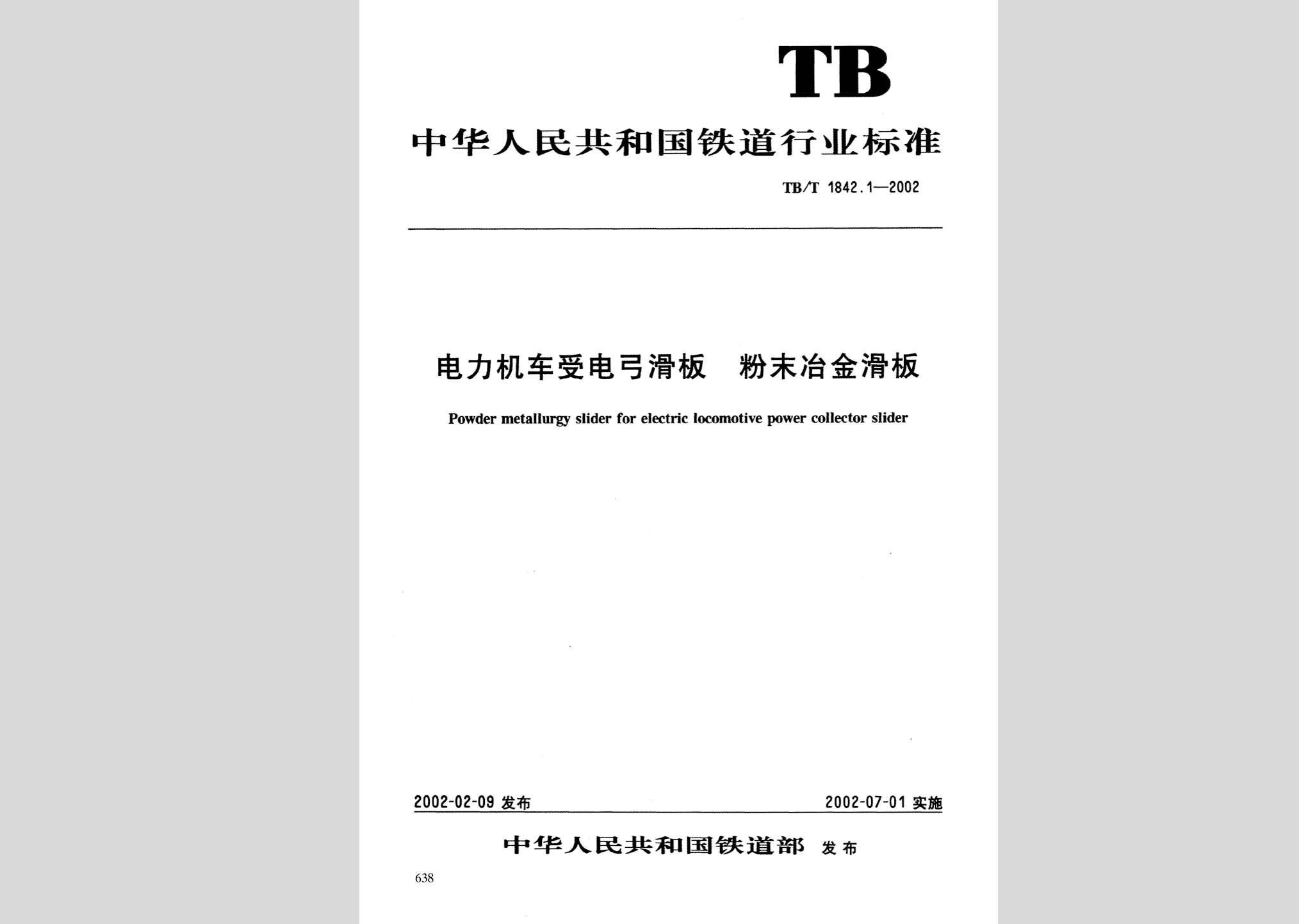 TB

中华人民共和国铁道行业标准

TB/T 1842.1—2002

电力机车受电弓滑板　粉末冶金滑板

Powder metallurgy slider for electric locomotive power collector slider

2002-02-09 发布

2002-07-01 实施

中华人民共和国铁道部 发布

638